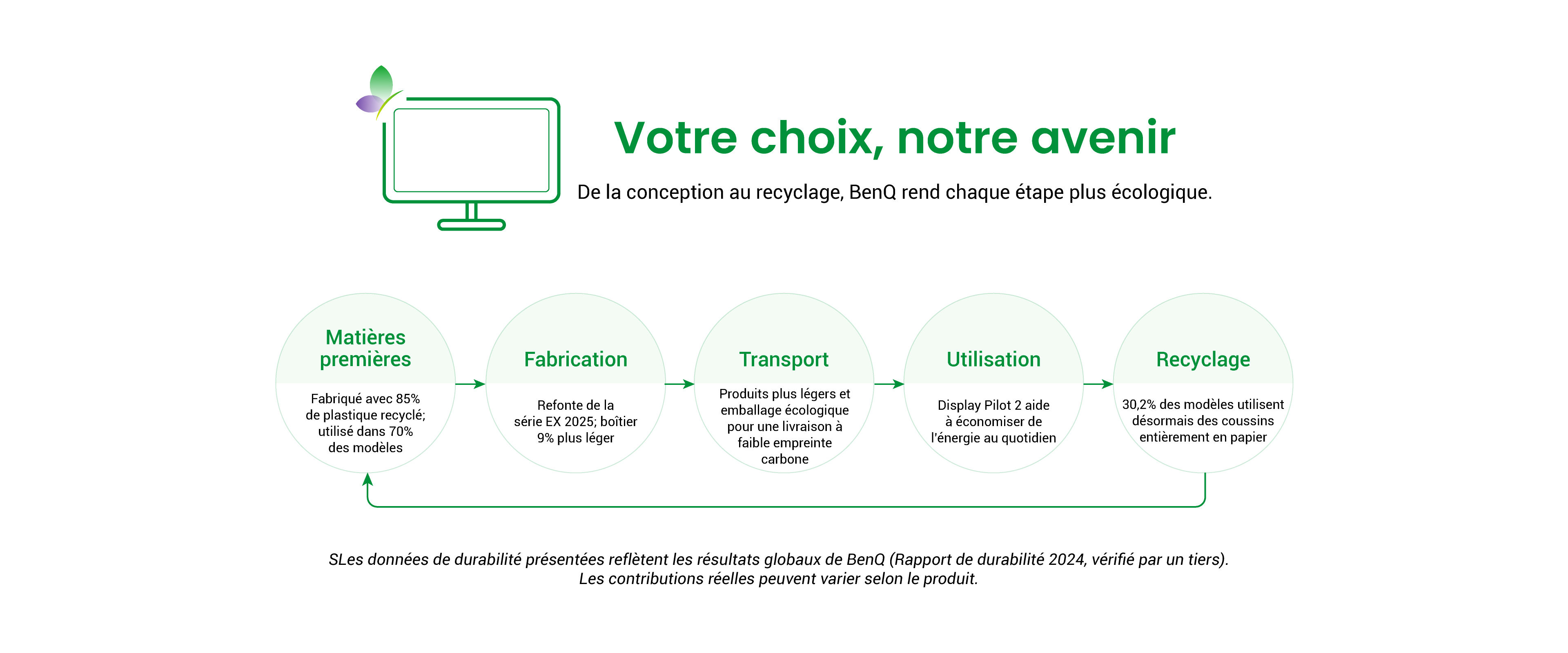 Votre choix, notre avenir

De la conception au recyclage, BenQ rend chaque étape plus écologique.

Matières premières

Fabriqué avec 85% de plastique recyclé; utilisé dans 70% des modèles

Fabrication

Refonte de la série EX 2025; boîtier 9% plus léger

Transport

Produits plus légers et emballage écologique pour une livraison à faible empreinte carbone

Utilisation

Display Pilot 2 aide à économiser de l'énergie au quotidien

Recyclage

30,2% des modèles utilisent désormais des coussins entièrement en papier

SLes données de durabilité présentées reflètent les résultats globaux de BenQ (Rapport de durabilité 2024, vérifié par un tiers). Les contributions réelles peuvent varier selon le produit.